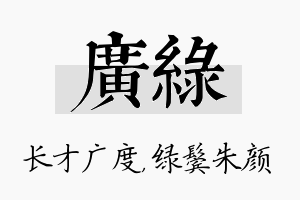 廣綠

长才广度,绿鬓朱颜